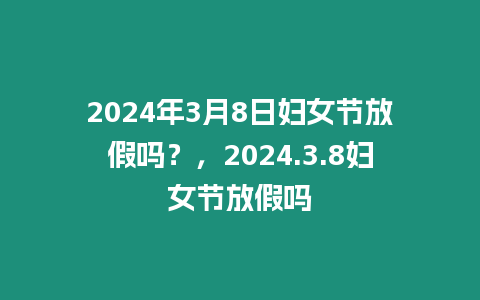 2024年3月8日妇女节放假吗？，2024.3.8妇女节放假吗